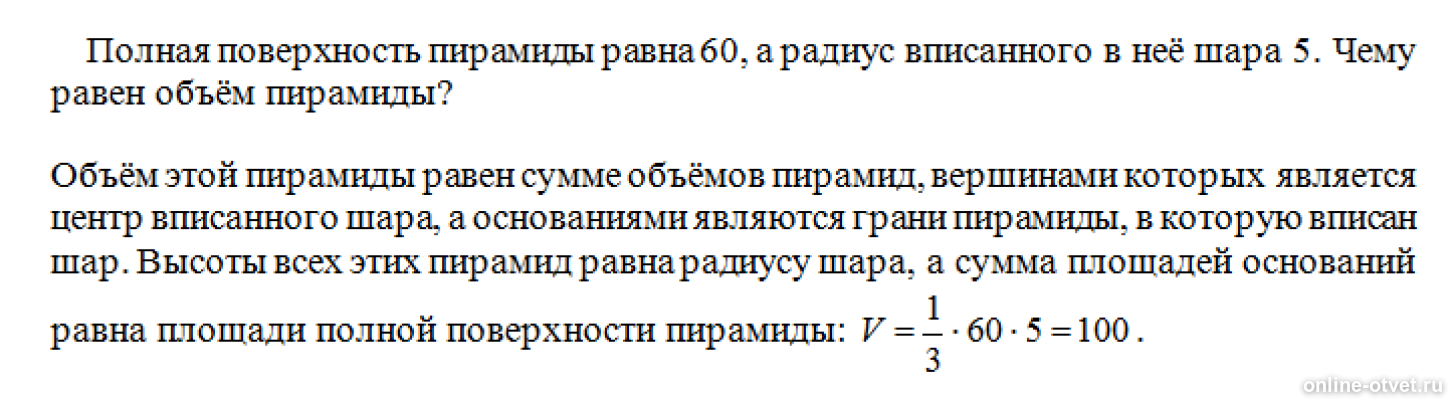 Полная поверхность пирамиды равна 60, а радиус вписанного в неё шара 5. Чему равен объём пирамиды?

Объём этой пирамиды равен сумме объёмов пирамид, вершинами которых является центр вписанного шара, а основаниями являются грани пирамиды, в которую вписан шар. Высоты всех этих пирамид равна радиусу шара, а сумма площадей оснований равна площади полной поверхности пирамиды: $V = \frac{1}{3} \cdot 60 \cdot 5 = 100$.

online-otvet.ru